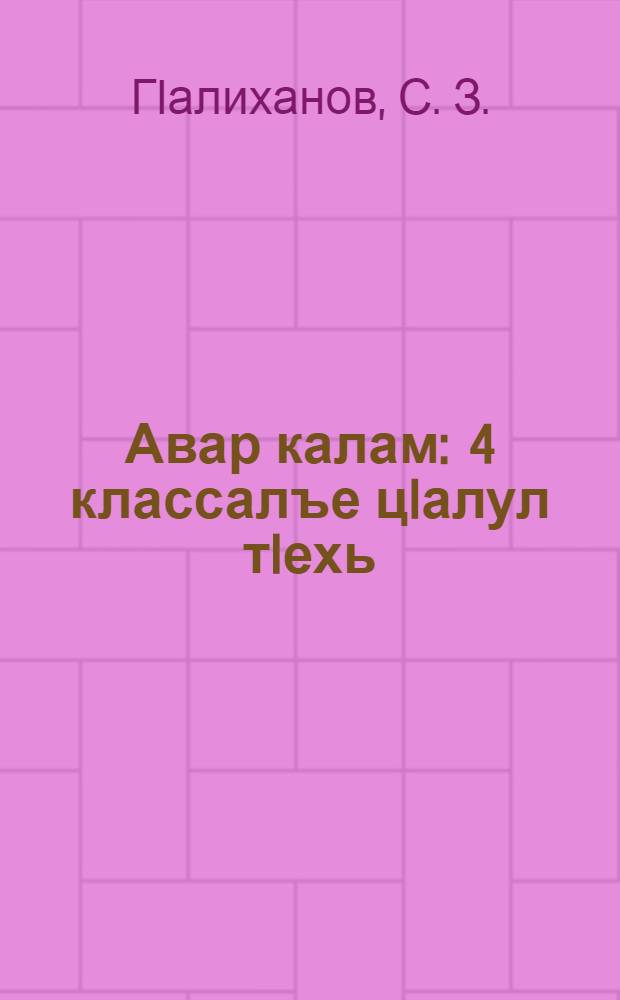 ГIалиханов, С. З.

Авар калам: 4 классалъе цIалул тIехь